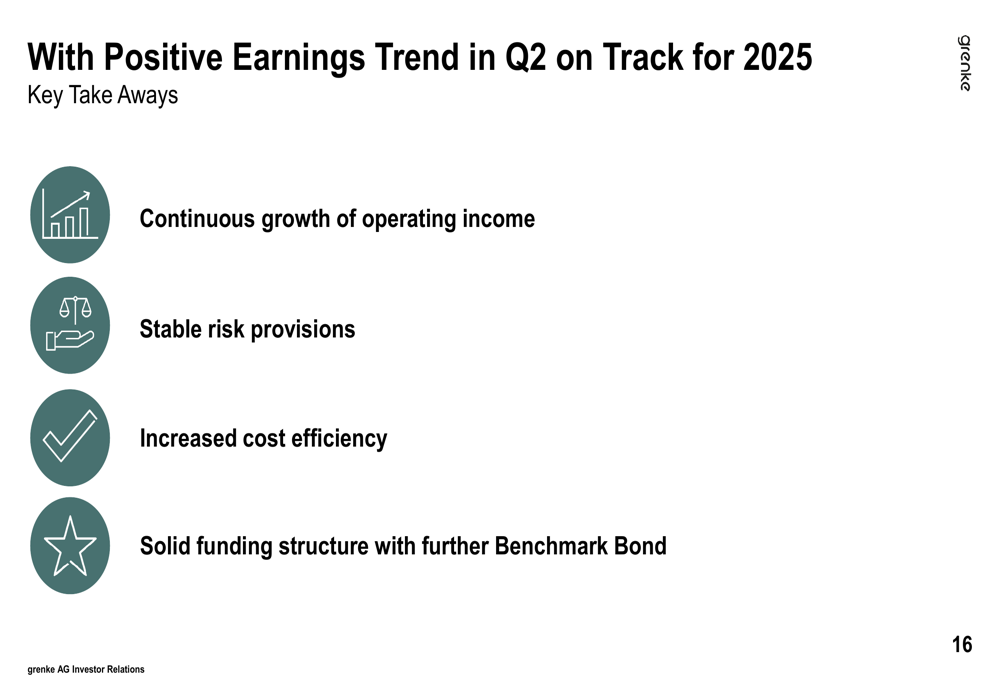 With Positive Earnings Trend in Q2 on Track for 2025
Key Take Aways

grenke

Continuous growth of operating income

Stable risk provisions

Increased cost efficiency

Solid funding structure with further Benchmark Bond

16

grenke AG Investor Relations